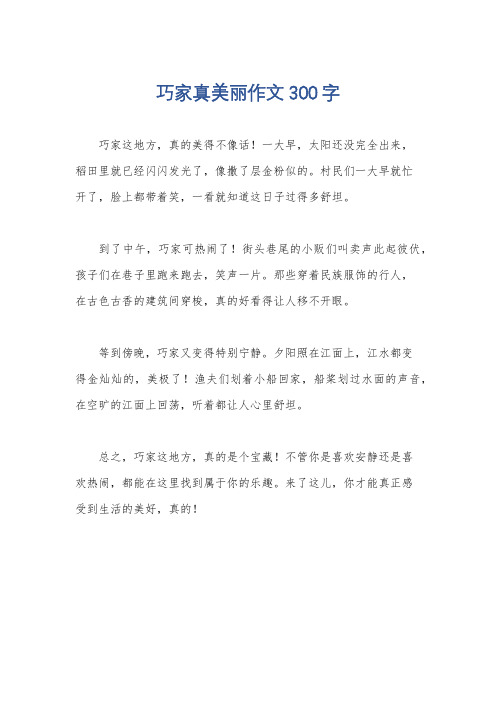 巧家真美丽作文300字

巧家这地方，真的美得不像话！一大早，太阳还没完全出来，稻田里就已经闪闪发光了，像撒了层金粉似的。村民们一大早就忙开了，脸上都带着笑，一看就知道这日子过得多舒坦。

到了中午，巧家可热闹了！街头巷尾的小贩们叫卖声此起彼伏，孩子们在巷子里跑来跑去，笑声一片。那些穿着民族服饰的行人，在古色古香的建筑间穿梭，真的好看得让人移不开眼。

等到傍晚，巧家又变得特别宁静。夕阳照在江面上，江水都变得金灿灿的，美极了！渔夫们划着小船回家，船桨划过水面的声音，在空旷的江面上回荡，听着都让人心里舒坦。

总之，巧家这地方，真的是个宝藏！不管你是喜欢安静还是喜欢热闹，都能在这里找到属于你的乐趣。来了这儿，你才能真正感受到生活的美好，真的！